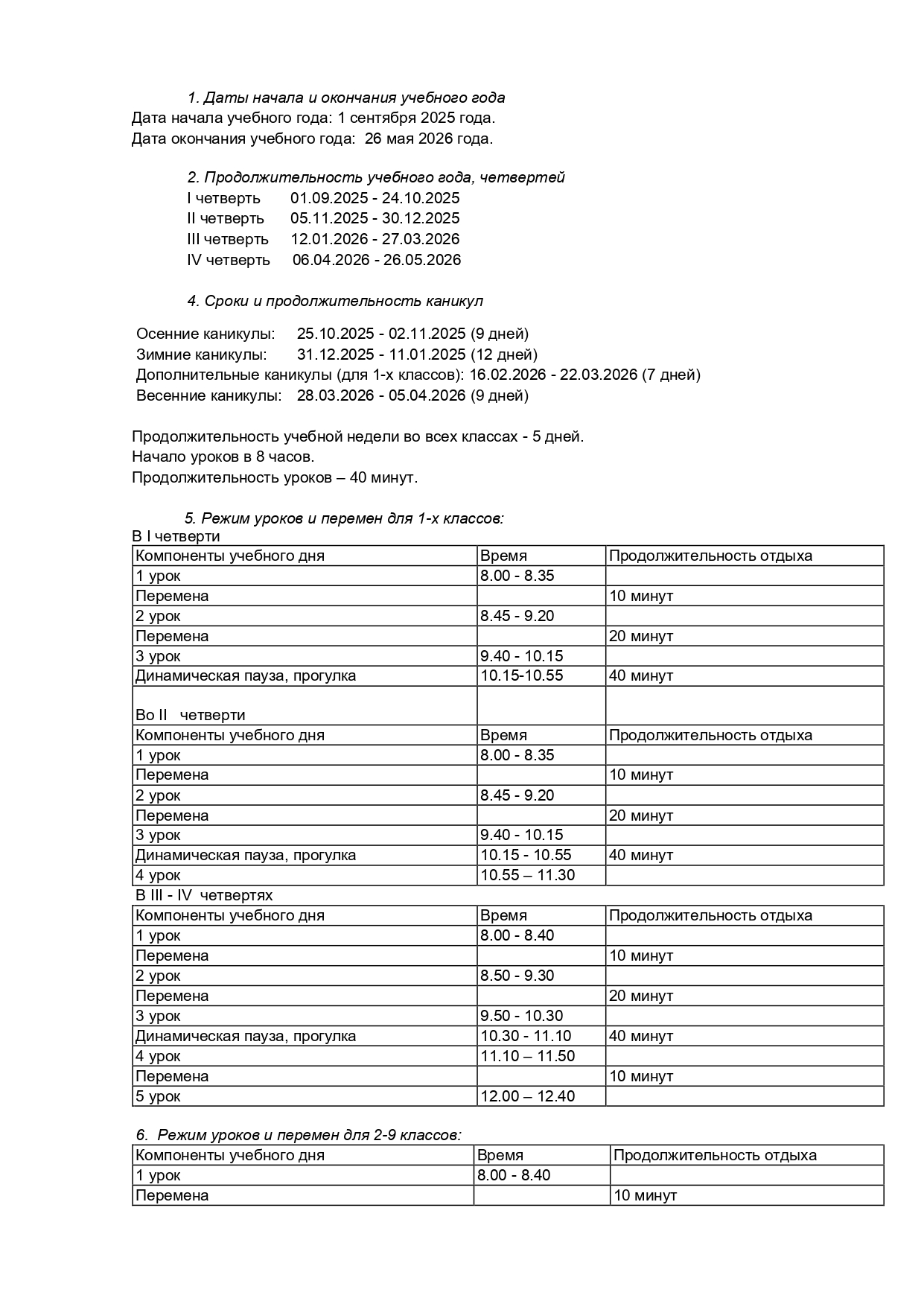 1. Даты начала и окончания учебного года
Дата начала учебного года: 1 сентября 2025 года.
Дата окончания учебного года: 26 мая 2026 года.

2. Продолжительность учебного года, четвертей
I четверть 01.09.2025 - 24.10.2025
II четверть 05.11.2025 - 30.12.2025
III четверть 12.01.2026 - 27.03.2026
IV четверть 06.04.2026 - 26.05.2026

4. Сроки и продолжительность каникул

Осенние каникулы: 25.10.2025 - 02.11.2025 (9 дней)
Зимние каникулы: 31.12.2025 - 11.01.2025 (12 дней)
Дополнительные каникулы (для 1-х классов): 16.02.2026 - 22.03.2026 (7 дней)
Весенние каникулы: 28.03.2026 - 05.04.2026 (9 дней)

Продолжительность учебной недели во всех классах - 5 дней.
Начало уроков в 8 часов.
Продолжительность уроков – 40 минут.

5. Режим уроков и перемен для 1-х классов:
В I четверти

| Компоненты учебного дня | Время | Продолжительность отдыха |
|---|---|---|
| 1 урок | 8.00 - 8.35 | |
| Перемена | | 10 минут |
| 2 урок | 8.45 - 9.20 | |
| Перемена | | 20 минут |
| 3 урок | 9.40 - 10.15 | |
| Динамическая пауза, прогулка | 10.15-10.55 | 40 минут |
| Во II четверти | | |
| Компоненты учебного дня | Время | Продолжительность отдыха |
| 1 урок | 8.00 - 8.35 | |
| Перемена | | 10 минут |
| 2 урок | 8.45 - 9.20 | |
| Перемена | | 20 минут |
| 3 урок | 9.40 - 10.15 | |
| Динамическая пауза, прогулка | 10.15 - 10.55 | 40 минут |
| 4 урок | 10.55 – 11.30 | |

В III - IV четвертях

| Компоненты учебного дня | Время | Продолжительность отдыха |
|---|---|---|
| 1 урок | 8.00 - 8.40 | |
| Перемена | | 10 минут |
| 2 урок | 8.50 - 9.30 | |
| Перемена | | 20 минут |
| 3 урок | 9.50 - 10.30 | |
| Динамическая пауза, прогулка | 10.30 - 11.10 | 40 минут |
| 4 урок | 11.10 – 11.50 | |
| Перемена | | 10 минут |
| 5 урок | 12.00 – 12.40 | |

6. Режим уроков и перемен для 2-9 классов:

| Компоненты учебного дня | Время | Продолжительность отдыха |
|---|---|---|
| 1 урок | 8.00 - 8.40 | |
| Перемена | | 10 минут |